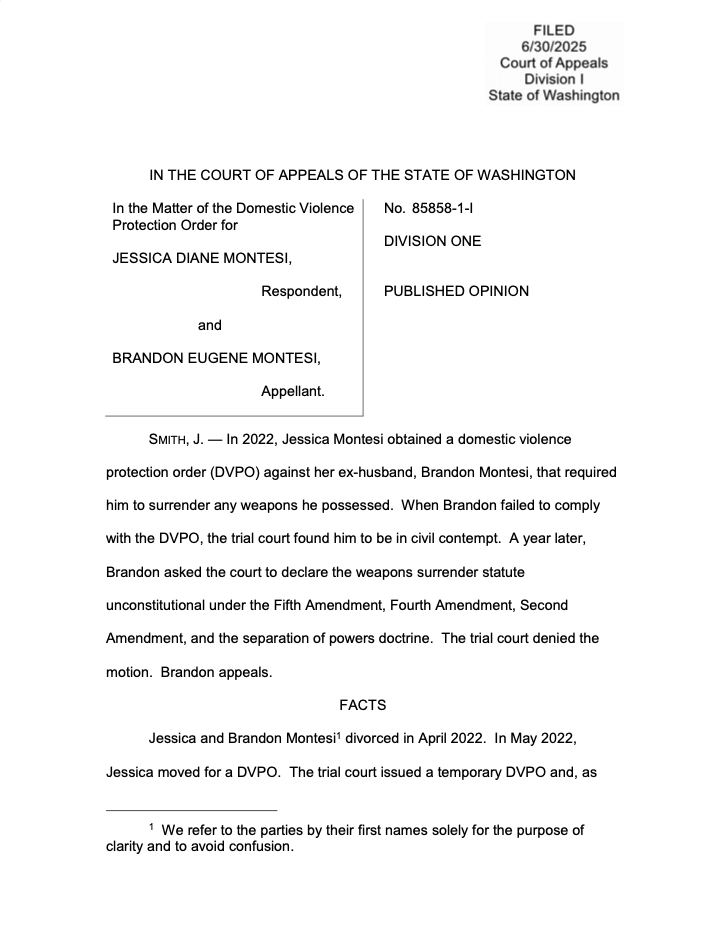 FILED
6/30/2025
Court of Appeals
Division I
State of Washington

IN THE COURT OF APPEALS OF THE STATE OF WASHINGTON

In the Matter of the Domestic Violence Protection Order for

JESSICA DIANE MONTESI,

Respondent,

and

BRANDON EUGENE MONTESI,

Appellant.

No. 85858-1-I

DIVISION ONE

PUBLISHED OPINION

SMITH, J. — In 2022, Jessica Montesi obtained a domestic violence protection order (DVPO) against her ex-husband, Brandon Montesi, that required him to surrender any weapons he possessed. When Brandon failed to comply with the DVPO, the trial court found him to be in civil contempt. A year later, Brandon asked the court to declare the weapons surrender statute unconstitutional under the Fifth Amendment, Fourth Amendment, Second Amendment, and the separation of powers doctrine. The trial court denied the motion. Brandon appeals.

FACTS

Jessica and Brandon Montesi$^1$ divorced in April 2022. In May 2022, Jessica moved for a DVPO. The trial court issued a temporary DVPO and, as

$^1$ We refer to the parties by their first names solely for the purpose of clarity and to avoid confusion.